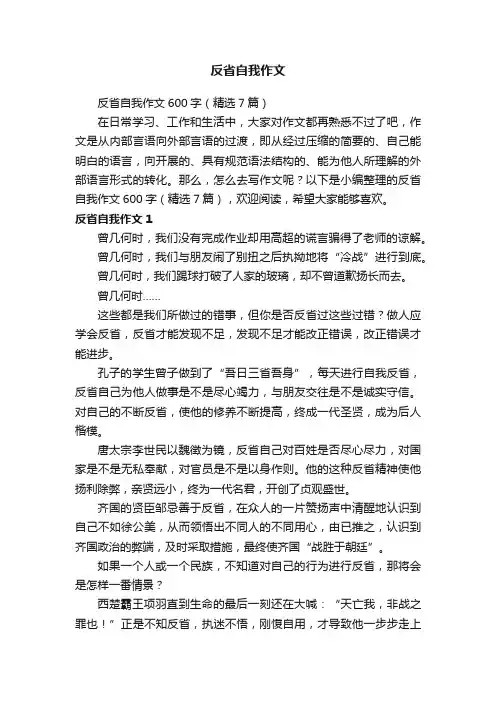 反省自我作文

反省自我作文 600 字（精选 7 篇）

在日常学习、工作和生活中，大家对作文都再熟悉不过了吧，作文是从内部言语向外部言语的过渡，即从经过压缩的简要的、自己能明白的语言，向开展的、具有规范语法结构的、能为他人所理解的外部语言形式的转化。那么，怎么去写作文呢？以下是小编整理的反省自我作文 600 字（精选 7 篇），欢迎阅读，希望大家能够喜欢。

反省自我作文 1

曾几何时，我们没有完成作业却用高超的谎言骗得了老师的谅解。

曾几何时，我们与朋友闹了别扭之后执拗地将“冷战”进行到底。

曾几何时，我们踢球打破了人家的玻璃，却不曾道歉扬长而去。

曾几何时……

这些都是我们所做过的错事，但你是否反省过这些过错？做人应学会反省，反省才能发现不足，发现不足才能改正错误，改正错误才能进步。

孔子的学生曾子做到了“吾日三省吾身”，每天进行自我反省，反省自己为他人做事是不是尽心竭力，与朋友交往是不是诚实守信。对自己的不断反省，使他的修养不断提高，终成一代圣贤，成为后人楷模。

唐太宗李世民以魏徵为镜，反省自己对百姓是否尽心尽力，对国家是不是无私奉献，对官员是不是以身作则。他的这种反省精神使他扬利除弊，亲贤远小，终为一代名君，开创了贞观盛世。

齐国的贤臣邹忌善于反省，在众人的一片赞扬声中清醒地认识到自己不如徐公美，从而领悟出不同人的不同用心，由已推之，认识到齐国政治的弊端，及时采取措施，最终使齐国“战胜于朝廷”。

如果一个人或一个民族，不知道对自己的行为进行反省，那将会是怎样一番情景？

西楚霸王项羽直到生命的最后一刻还在大喊：“天亡我，非战之罪也！”正是不知反省，执迷不悟，刚愎自用，才导致他一步步走上